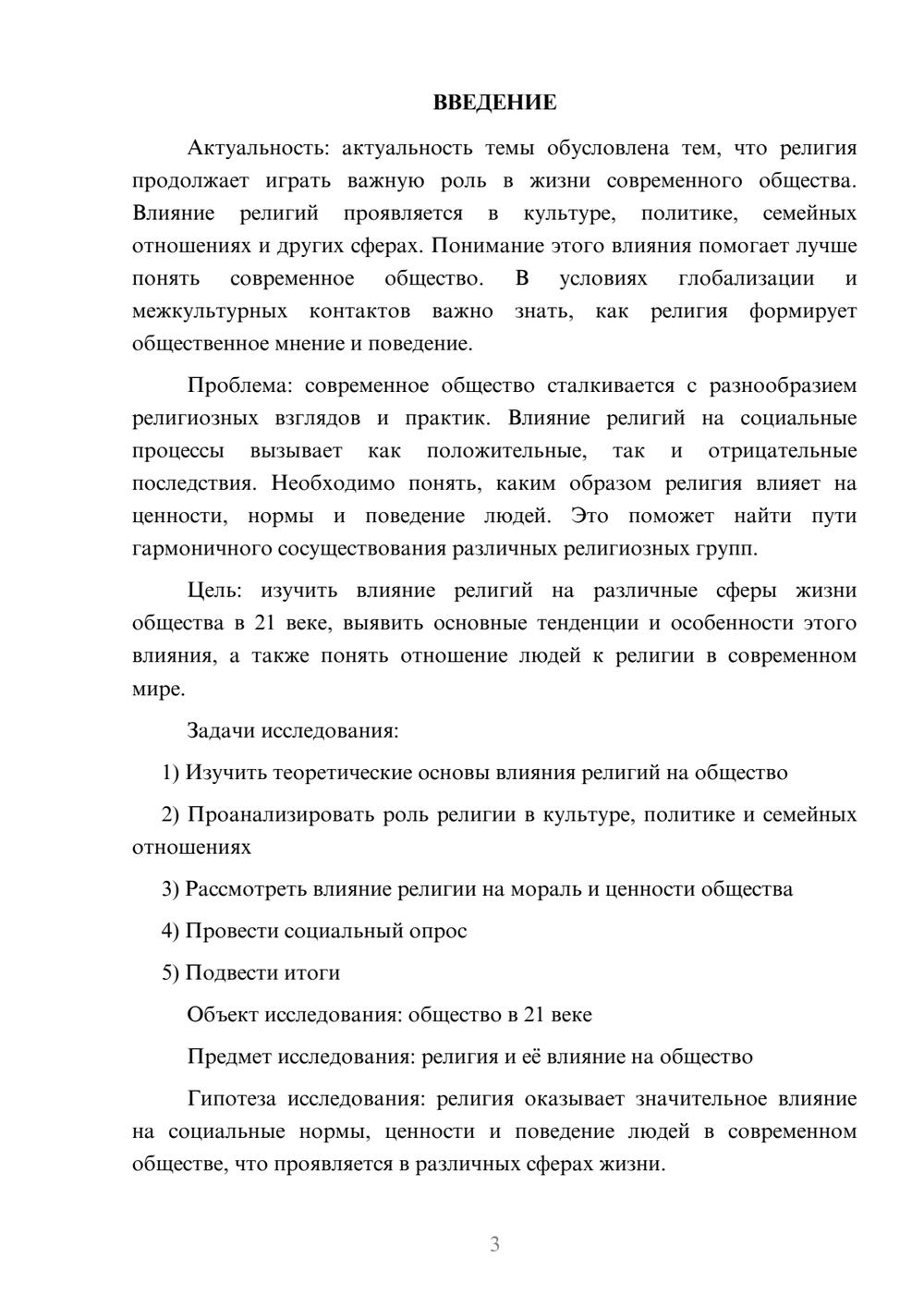 ВВЕДЕНИЕ

Актуальность: актуальность темы обусловлена тем, что религия продолжает играть важную роль в жизни современного общества. Влияние религий проявляется в культуре, политике, семейных отношениях и других сферах. Понимание этого влияния помогает лучше понять современное общество. В условиях глобализации и межкультурных контактов важно знать, как религия формирует общественное мнение и поведение.

Проблема: современное общество сталкивается с разнообразием религиозных взглядов и практик. Влияние религий на социальные процессы вызывает как положительные, так и отрицательные последствия. Необходимо понять, каким образом религия влияет на ценности, нормы и поведение людей. Это поможет найти пути гармоничного сосуществования различных религиозных групп.

Цель: изучить влияние религий на различные сферы жизни общества в 21 веке, выявить основные тенденции и особенности этого влияния, а также понять отношение людей к религии в современном мире.

Задачи исследования:

1) Изучить теоретические основы влияния религий на общество

2) Проанализировать роль религии в культуре, политике и семейных отношениях

3) Рассмотреть влияние религии на мораль и ценности общества

4) Провести социальный опрос

5) Подвести итоги

Объект исследования: общество в 21 веке

Предмет исследования: религия и её влияние на общество

Гипотеза исследования: религия оказывает значительное влияние на социальные нормы, ценности и поведение людей в современном обществе, что проявляется в различных сферах жизни.

3